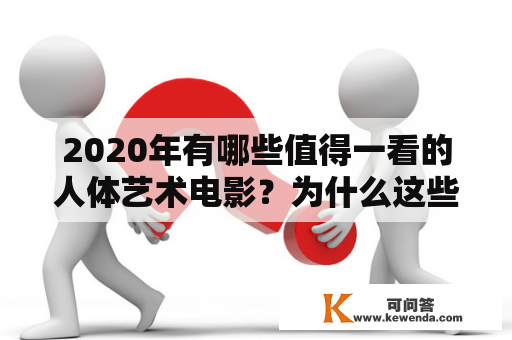 2020年有哪些值得一看的人体艺术电影？为什么这些

K 可问答
www.kewenda.com